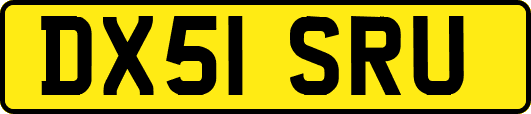 DX51 SRU